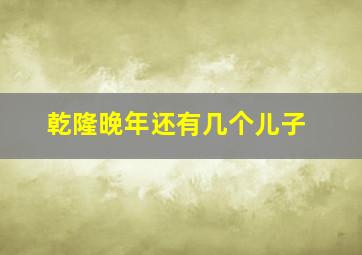 乾隆晚年还有几个儿子